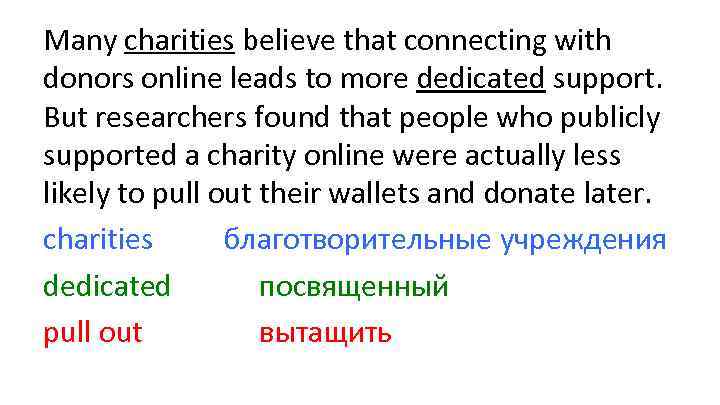 Many charities believe that connecting with donors online leads to more dedicated support. But researchers found that people who publicly supported a charity online were actually less likely to pull out their wallets and donate later.

charities благотворительные учреждения

dedicated посвященный

pull out вытащить